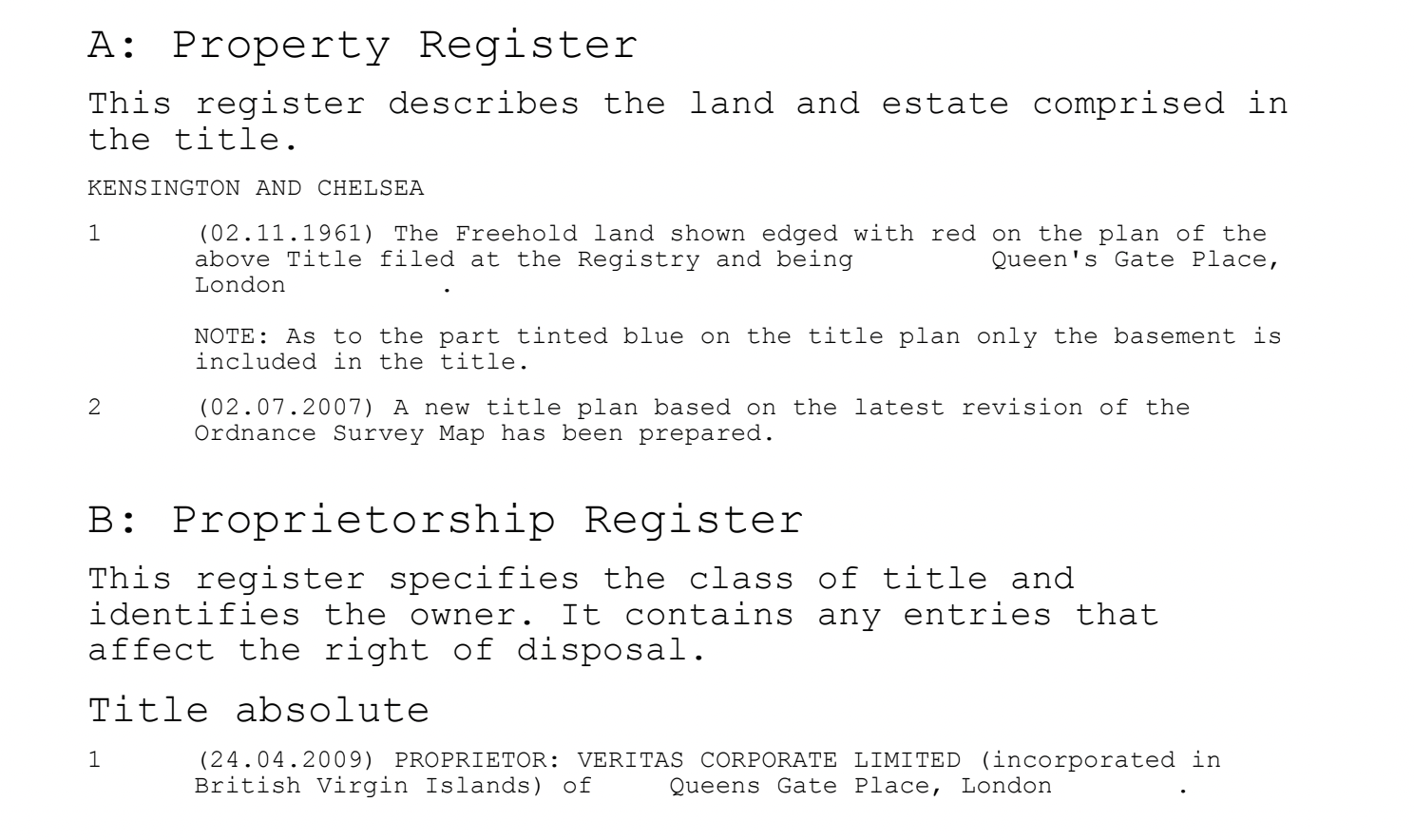 A: Property Register

This register describes the land and estate comprised in the title.

KENSINGTON AND CHELSEA

1 (02.11.1961) The Freehold land shown edged with red on the plan of the above Title filed at the Registry and being Queen's Gate Place, London .

NOTE: As to the part tinted blue on the title plan only the basement is included in the title.

2 (02.07.2007) A new title plan based on the latest revision of the Ordnance Survey Map has been prepared.

B: Proprietorship Register

This register specifies the class of title and identifies the owner. It contains any entries that affect the right of disposal.

Title absolute

1 (24.04.2009) PROPRIETOR: VERITAS CORPORATE LIMITED (incorporated in British Virgin Islands) of Queens Gate Place, London .